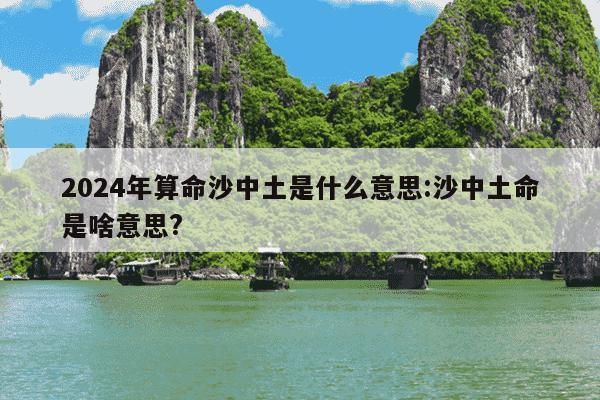 2024年算命沙中土是什么意思:沙中土命是啥意思?